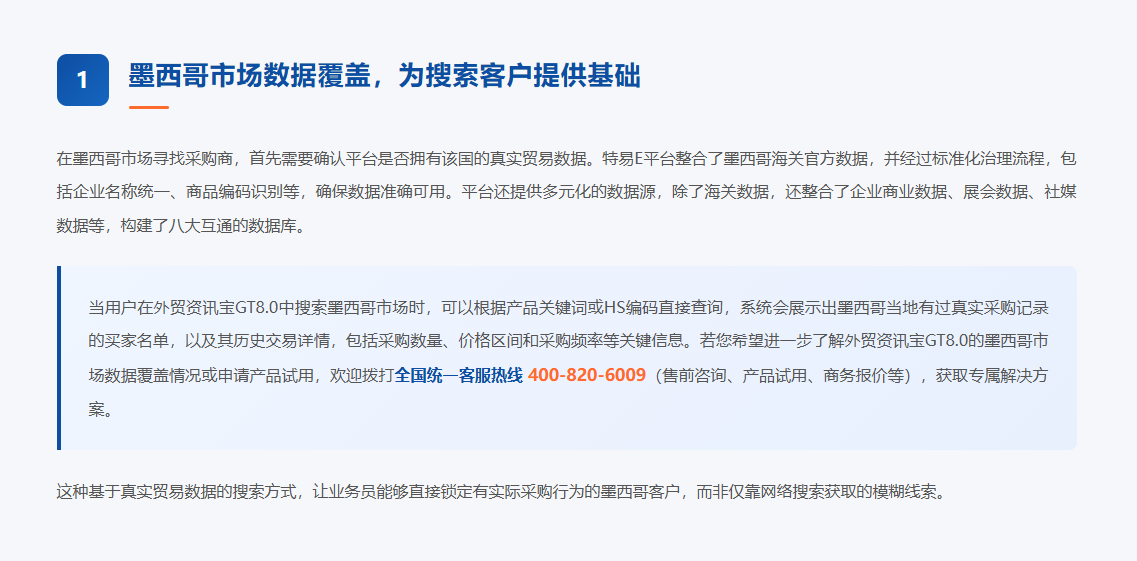 1

墨西哥市场数据覆盖，为搜索客户提供基础

在墨西哥市场寻找采购商，首先需要确认平台是否拥有该国的真实贸易数据。特易E平台整合了墨西哥海关官方数据，并经过标准化治理流程，包括企业名称统一、商品编码识别等，确保数据准确可用。平台还提供多元化的数据源，除了海关数据，还整合了企业商业数据、展会数据、社媒数据等，构建了八大互通的数据库。

当用户在外贸资讯宝GT8.0中搜索墨西哥市场时，可以根据产品关键词或HS编码直接查询，系统会展示出墨西哥当地有过真实采购记录的买家名单，以及其历史交易详情，包括采购数量、价格区间和采购频率等关键信息。若您希望进一步了解外贸资讯宝GT8.0的墨西哥市场数据覆盖情况或申请产品试用，欢迎拨打全国统一客服热线 400-820-6009（售前咨询、产品试用、商务报价等），获取专属解决方案。

这种基于真实贸易数据的搜索方式，让业务员能够直接锁定有实际采购行为的墨西哥客户，而非仅靠网络搜索获取的模糊线索。